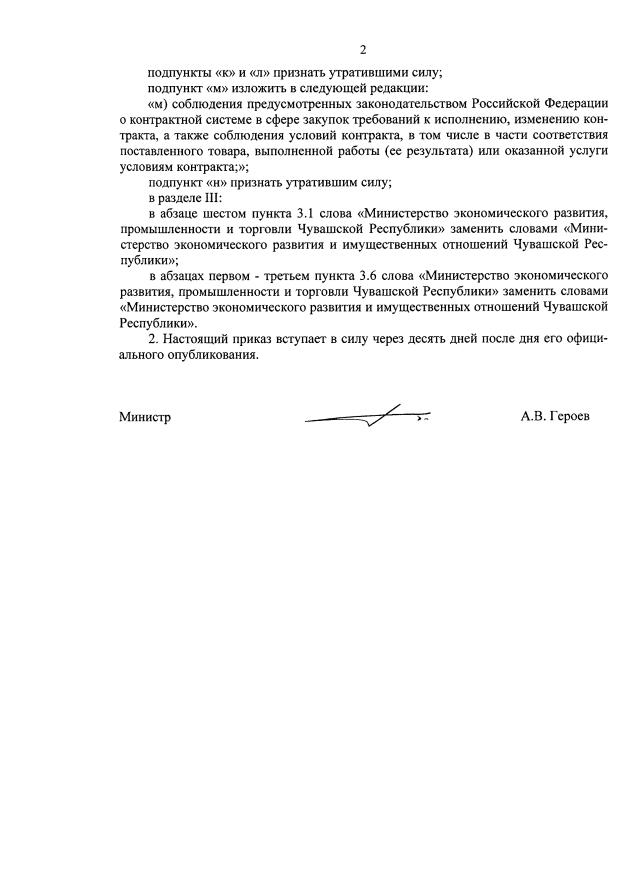 2

подпункты «к» и «л» признать утратившими силу;

подпункт «м» изложить в следующей редакции:

«м) соблюдения предусмотренных законодательством Российской Федерации о контрактной системе в сфере закупок требований к исполнению, изменению контракта, а также соблюдения условий контракта, в том числе в части соответствия поставленного товара, выполненной работы (ее результата) или оказанной услуги условиям контракта;»;

подпункт «н» признать утратившим силу;

в разделе III:

в абзаце шестом пункта 3.1 слова «Министерство экономического развития, промышленности и торговли Чувашской Республики» заменить словами «Министерство экономического развития и имущественных отношений Чувашской Республики»;

в абзацах первом - третьем пункта 3.6 слова «Министерство экономического развития, промышленности и торговли Чувашской Республики» заменить словами «Министерство экономического развития и имущественных отношений Чувашской Республики».

2. Настоящий приказ вступает в силу через десять дней после дня его официального опубликования.

Министр

А.В. Героев